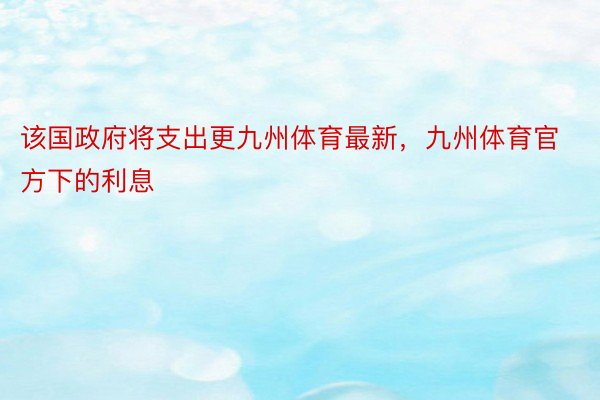 该国政府将支出更九州体育最新，九州体育官方下的利息